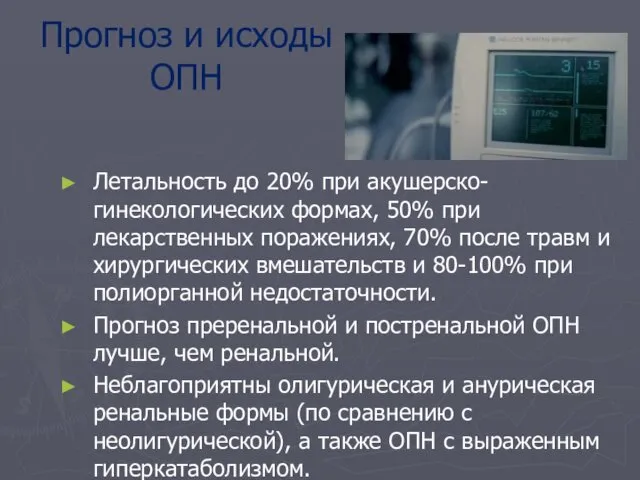 Прогноз и исходы ОПН

► Летальность до 20% при акушерско-гинекологических формах, 50% при лекарственных поражениях, 70% после травм и хирургических вмешательств и 80-100% при полиорганной недостаточности.

► Прогноз преренальной и постренальной ОПН лучше, чем ренальной.

► Неблагоприятны олигурическая и анурическая ренальные формы (по сравнению с неолигурической), а также ОПН с выраженным гиперкатаболизмом.